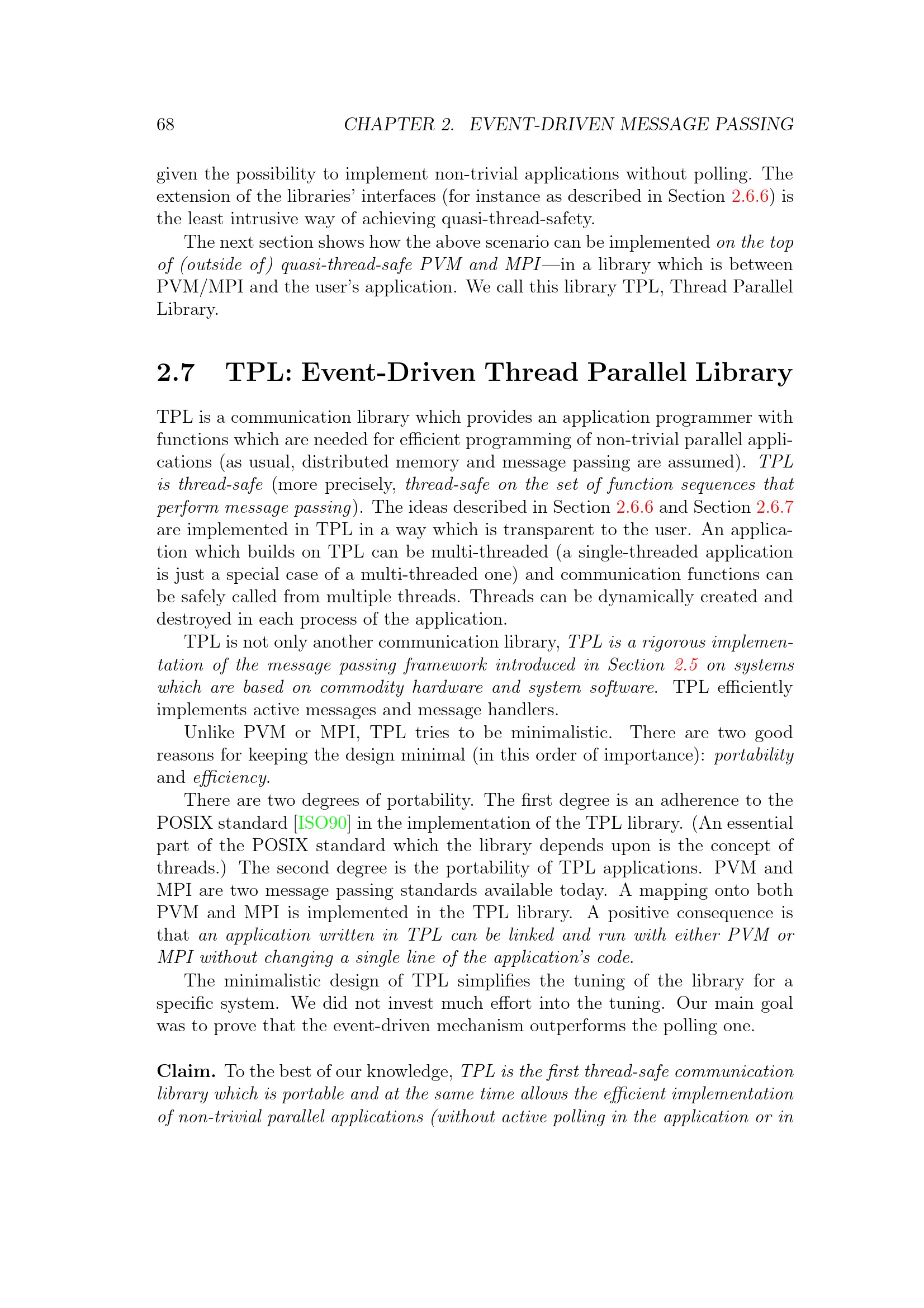 68 CHAPTER 2. EVENT-DRIVEN MESSAGE PASSING

given the possibility to implement non-trivial applications without polling. The extension of the libraries' interfaces (for instance as described in Section 2.6.6) is the least intrusive way of achieving quasi-thread-safety.

The next section shows how the above scenario can be implemented on the top of (outside of) quasi-thread-safe PVM and MPI—in a library which is between PVM/MPI and the user's application. We call this library TPL, Thread Parallel Library.

2.7 TPL: Event-Driven Thread Parallel Library

TPL is a communication library which provides an application programmer with functions which are needed for efficient programming of non-trivial parallel applications (as usual, distributed memory and message passing are assumed). TPL is thread-safe (more precisely, thread-safe on the set of function sequences that perform message passing). The ideas described in Section 2.6.6 and Section 2.6.7 are implemented in TPL in a way which is transparent to the user. An application which builds on TPL can be multi-threaded (a single-threaded application is just a special case of a multi-threaded one) and communication functions can be safely called from multiple threads. Threads can be dynamically created and destroyed in each process of the application.

TPL is not only another communication library, TPL is a rigorous implementation of the message passing framework introduced in Section 2.5 on systems which are based on commodity hardware and system software. TPL efficiently implements active messages and message handlers.

Unlike PVM or MPI, TPL tries to be minimalistic. There are two good reasons for keeping the design minimal (in this order of importance): portability and efficiency.

There are two degrees of portability. The first degree is an adherence to the POSIX standard [ISO90] in the implementation of the TPL library. (An essential part of the POSIX standard which the library depends upon is the concept of threads.) The second degree is the portability of TPL applications. PVM and MPI are two message passing standards available today. A mapping onto both PVM and MPI is implemented in the TPL library. A positive consequence is that an application written in TPL can be linked and run with either PVM or MPI without changing a single line of the application's code.

The minimalistic design of TPL simplifies the tuning of the library for a specific system. We did not invest much effort into the tuning. Our main goal was to prove that the event-driven mechanism outperforms the polling one.

Claim. To the best of our knowledge, TPL is the first thread-safe communication library which is portable and at the same time allows the efficient implementation of non-trivial parallel applications (without active polling in the application or in